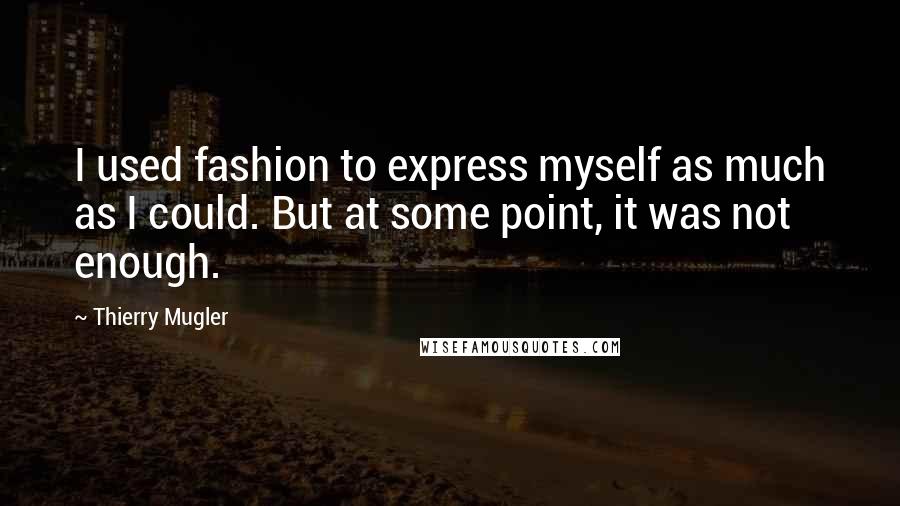 I used fashion to express myself as much as I could. But at some point, it was not enough.

~ Thierry Mugler

WISEFAMOUSQUOTES.COM